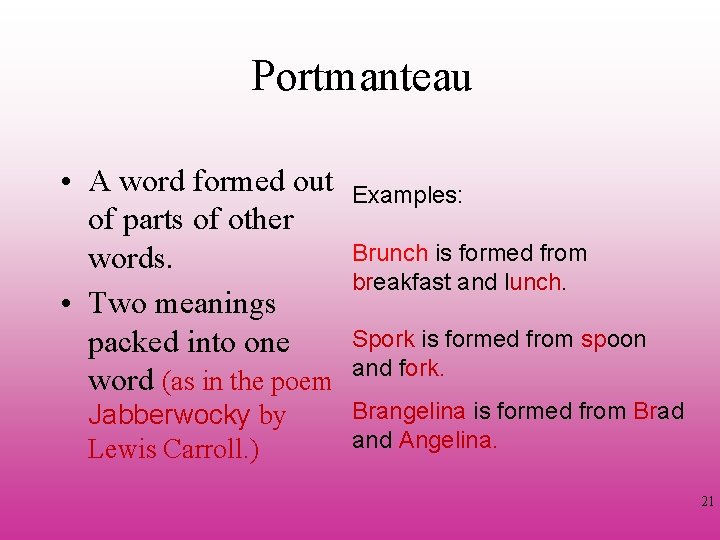 Portmanteau

• A word formed out of parts of other words.
• Two meanings packed into one word (as in the poem Jabberwocky by Lewis Carroll.)

Examples:

Brunch is formed from breakfast and lunch.

Spork is formed from spoon and fork.

Brangelina is formed from Brad and Angelina.

21